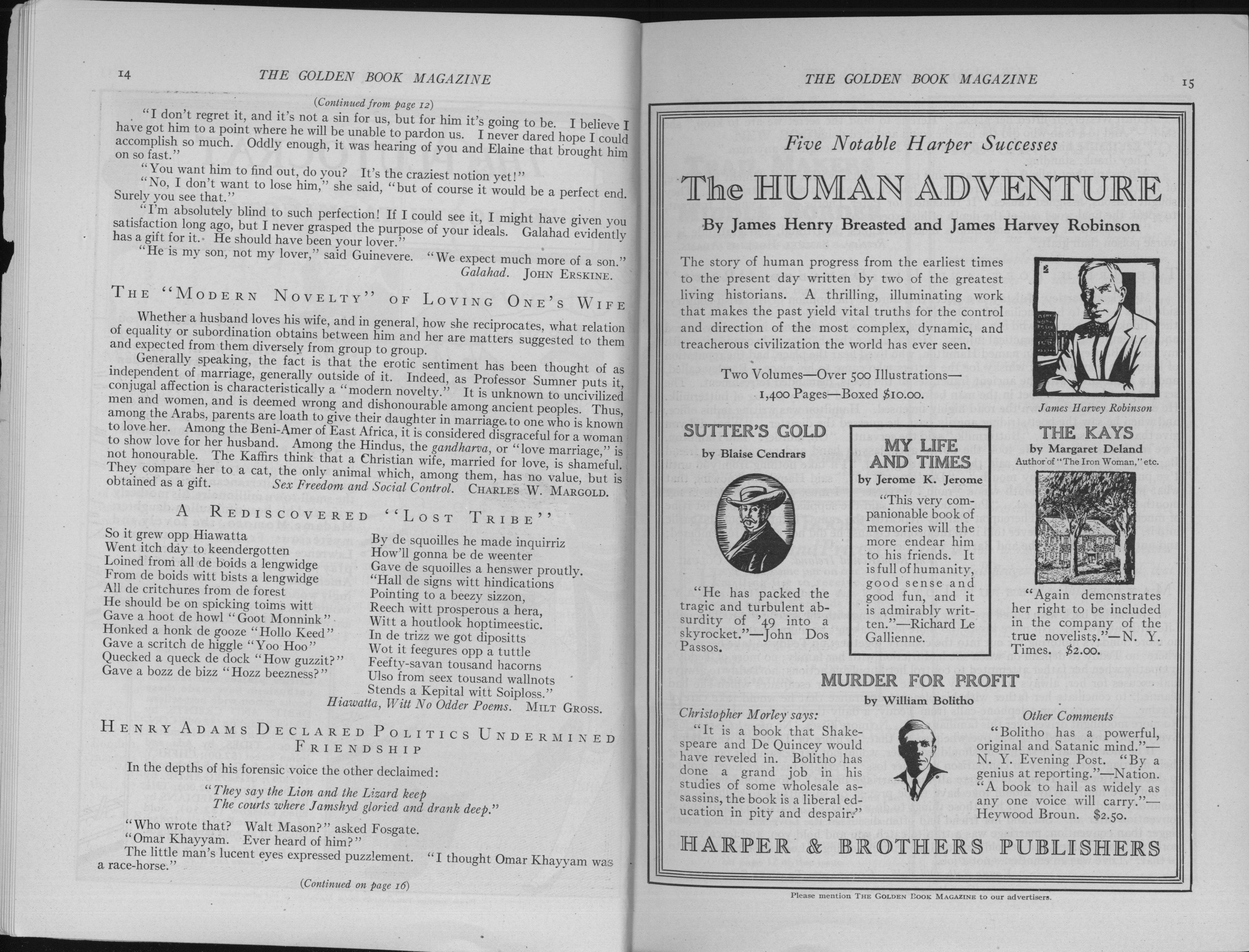 14 THE GOLDEN BOOK MAGAZINE

(Continued from page 12)

"I don't regret it, and it's not a sin for us, but for him it's going to be. I believe I have got him to a point where he will be unable to pardon us. I never dared hope I could accomplish so much. Oddly enough, it was hearing of you and Elaine that brought him on so fast."

"You want him to find out, do you? It's the craziest notion yet!"

"No, I don't want to lose him," she said, "but of course it would be a perfect end. Surely you see that."

"I'm absolutely blind to such perfection! If I could see it, I might have given you satisfaction long ago, but I never grasped the purpose of your ideals. Galahad evidently has a gift for it. He should have been your lover."

"He is my son, not my lover," said Guinevere. "We expect much more of a son."

Galahad. JOHN ERSKINE.

THE "MODERN NOVELTY" OF LOVING ONE'S WIFE

Whether a husband loves his wife, and in general, how she reciprocates, what relation of equality or subordination obtains between him and her are matters suggested to them and expected from them diversely from group to group.

Generally speaking, the fact is that the erotic sentiment has been thought of as independent of marriage, generally outside of it. Indeed, as Professor Sumner puts it, conjugal affection is characteristically a "modern novelty." It is unknown to uncivilized men and women, and is deemed wrong and dishonourable among ancient peoples. Thus, among the Arabs, parents are loath to give their daughter in marriage to one who is known to love her. Among the Beni-Amer of East Africa, it is considered disgraceful for a woman to show love for her husband. Among the Hindus, the gandharva, or "love marriage," is not honourable. The Kaffirs think that a Christian wife, married for love, is shameful. They compare her to a cat, the only animal which, among them, has no value, but is obtained as a gift. Sex Freedom and Social Control. CHARLES W. MARGOLD.

A REDISCOVERED "LOST TRIBE"

So it grew opp Hiawatta
Went itch day to keendergotten
Loined from all de boids a lengwidge
From de boids witt bists a lengwidge
All de critchures from de forest
He should be on spicking toims witt
Gave a hoot de howl "Goot Monnink"
Honked a honk de gooze "Hollo Keed"
Gave a scritch de higgle "Yoo Hoo"
Quecked a queck de dock "How guzzit?"
Gave a bozz de bizz "Hozz beezness?"

By de squoilles he made inquirriz
How'll gonna be de weenter
Gave de squoilles a henswer proutly.
"Hall de signs witt hindications
Pointing to a beezy sizzon,
Reech witt prosperous a hera,
Witt a houtlook hoptimeestic.
In de trizz we got dipositts
Wot it feegures opp a tuttle
Feefty-savan tousand hacorns
Ulso from seex tousand wallnots
Stends a Kepital witt Soiploss."

Hiawatta, Witt No Odder Poems. MILT GROSS.

HENRY ADAMS DECLARED POLITICS UNDERMINED FRIENDSHIP

In the depths of his forensic voice the other declaimed:

"They say the Lion and the Lizard keep
The courts where Jamshyd gloried and drank deep."

"Who wrote that? Walt Mason?" asked Fosgate.

"Omar Khayyam. Ever heard of him?"

The little man's lucent eyes expressed puzzlement. "I thought Omar Khayyam was a race-horse."

(Continued on page 16)

THE GOLDEN BOOK MAGAZINE 15

Five Notable Harper Successes

The HUMAN ADVENTURE

By James Henry Breasted and James Harvey Robinson

The story of human progress from the earliest times to the present day written by two of the greatest living historians. A thrilling, illuminating work that makes the past yield vital truths for the control and direction of the most complex, dynamic, and treacherous civilization the world has ever seen.

Two Volumes—Over 500 Illustrations—1,400 Pages—Boxed $10.00.

James Harvey Robinson

SUTTER'S GOLD
by Blaise Cendrars

"He has packed the tragic and turbulent absurdity of '49 into a skyrocket."—John Dos Passos.

MY LIFE AND TIMES
by Jerome K. Jerome

"This very companionable book of memories will the more endear him to his friends. It is full of humanity, good sense and good fun, and it is admirably written."—Richard Le Gallienne.

THE KAYS
by Margaret Deland
Author of "The Iron Woman," etc.

"Again demonstrates her right to be included in the company of the true novelists."—N. Y. Times. $2.00.

MURDER FOR PROFIT
by William Bolitho

Christopher Morley says:
"It is a book that Shakespeare and De Quincey would have reveled in. Bolitho has done a grand job in his studies of some wholesale assassins, the book is a liberal education in pity and despair."

Other Comments
"Bolitho has a powerful, original and Satanic mind."—N. Y. Evening Post. "By a genius at reporting."—Nation. "A book to hail as widely as any one voice will carry."—Heywood Broun. $2.50.

HARPER & BROTHERS PUBLISHERS

Please mention THE GOLDEN BOOK MAGAZINE to our advertisers.